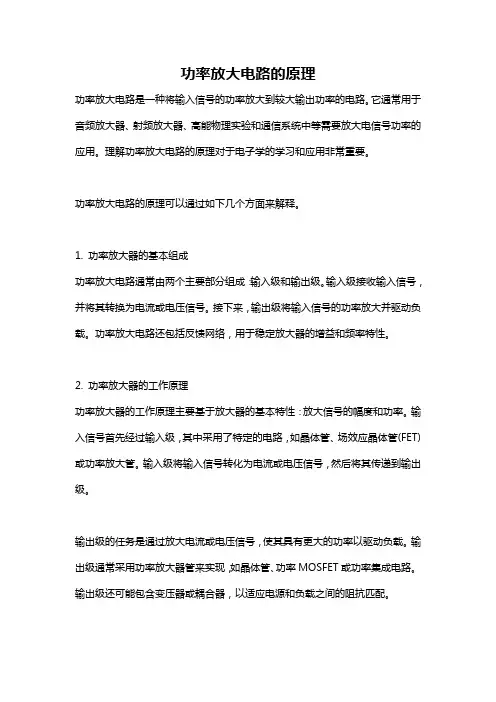 功率放大电路的原理

功率放大电路是一种将输入信号的功率放大到较大输出功率的电路。它通常用于音频放大器、射频放大器、高能物理实验和通信系统中等需要放大电信号功率的应用。理解功率放大电路的原理对于电子学的学习和应用非常重要。

功率放大电路的原理可以通过如下几个方面来解释。

1. 功率放大器的基本组成
功率放大电路通常由两个主要部分组成：输入级和输出级。输入级接收输入信号，并将其转换为电流或电压信号。接下来，输出级将输入信号的功率放大并驱动负载。功率放大电路还包括反馈网络，用于稳定放大器的增益和频率特性。

2. 功率放大器的工作原理
功率放大器的工作原理主要基于放大器的基本特性：放大信号的幅度和功率。输入信号首先经过输入级，其中采用了特定的电路，如晶体管、场效应晶体管(FET)或功率放大管。输入级将输入信号转化为电流或电压信号，然后将其传递到输出级。

输出级的任务是通过放大电流或电压信号，使其具有更大的功率以驱动负载。输出级通常采用功率放大器管来实现，如晶体管、功率 MOSFET 或功率集成电路。输出级还可能包含变压器或耦合器，以适应电源和负载之间的阻抗匹配。